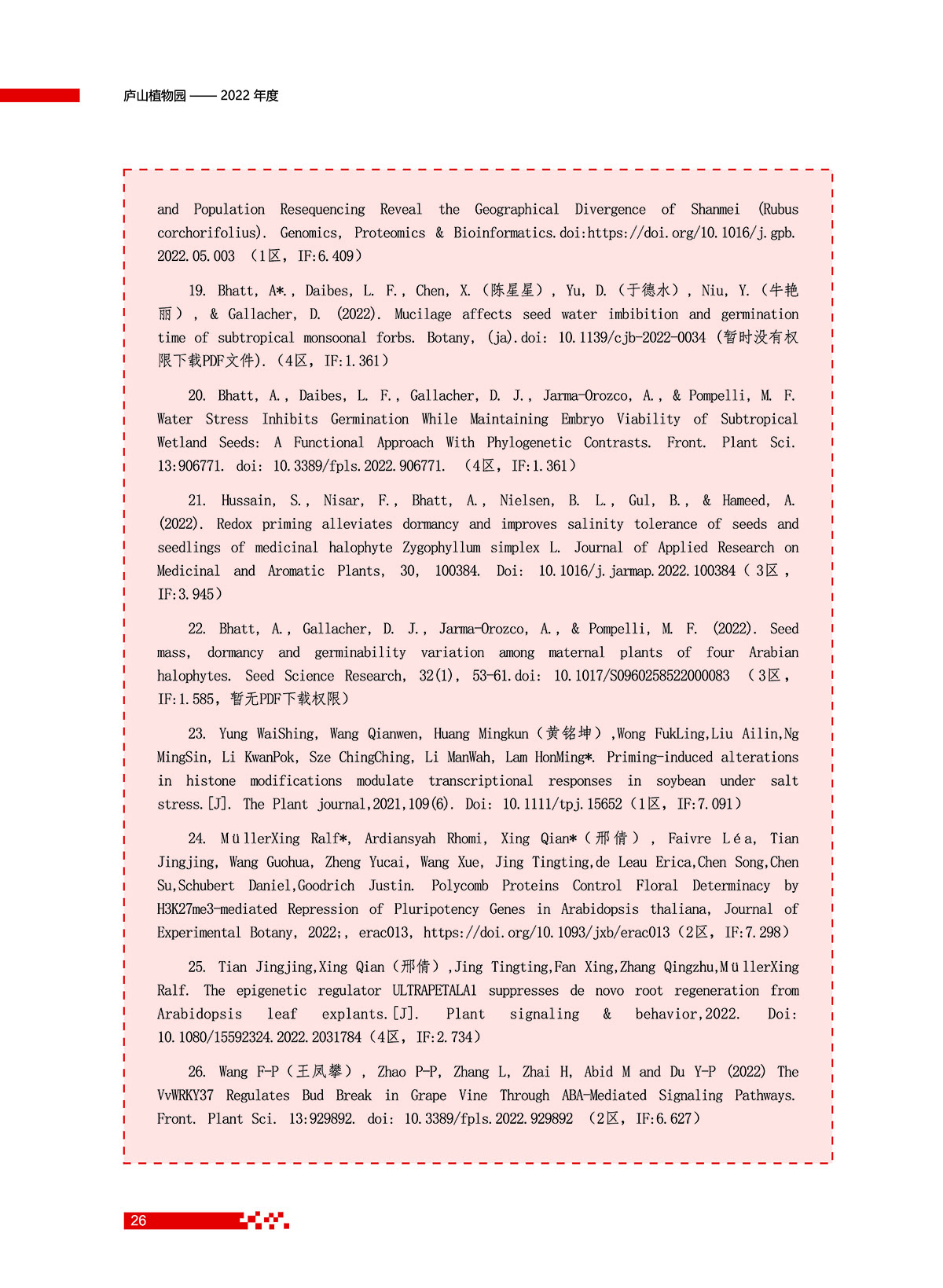 庐山植物园 —— 2022 年度

and Population Resequencing Reveal the Geographical Divergence of Shanmei (Rubus corchorifolius). Genomics, Proteomics & Bioinformatics.doi:https://doi.org/10.1016/j.gpb.2022.05.003 （1区，IF:6.409）

19. Bhatt, A*., Daibes, L. F., Chen, X.（陈星星）, Yu, D.（于德水）, Niu, Y.（牛艳丽）, & Gallacher, D. (2022). Mucilage affects seed water imbibition and germination time of subtropical monsoonal forbs. Botany, (ja).doi: 10.1139/cjb-2022-0034 (暂时没有权限下载PDF文件).（4区，IF:1.361）

20. Bhatt, A., Daibes, L. F., Gallacher, D. J., Jarma-Orozco, A., & Pompelli, M. F. Water Stress Inhibits Germination While Maintaining Embryo Viability of Subtropical Wetland Seeds: A Functional Approach With Phylogenetic Contrasts. Front. Plant Sci. 13:906771. doi: 10.3389/fpls.2022.906771. （4区，IF:1.361）

21. Hussain, S., Nisar, F., Bhatt, A., Nielsen, B. L., Gul, B., & Hameed, A. (2022). Redox priming alleviates dormancy and improves salinity tolerance of seeds and seedlings of medicinal halophyte Zygophyllum simplex L. Journal of Applied Research on Medicinal and Aromatic Plants, 30, 100384. Doi: 10.1016/j.jarmap.2022.100384（3区，IF:3.945）

22. Bhatt, A., Gallacher, D. J., Jarma-Orozco, A., & Pompelli, M. F. (2022). Seed mass, dormancy and germinability variation among maternal plants of four Arabian halophytes. Seed Science Research, 32(1), 53-61.doi: 10.1017/S0960258522000083 （3区，IF:1.585，暂无PDF下载权限）

23. Yung WaiShing, Wang Qianwen, Huang Mingkun（黄铭坤）,Wong FukLing,Liu Ailin,Ng MingSin, Li KwanPok, Sze ChingChing, Li ManWah, Lam HonMing*. Priming-induced alterations in histone modifications modulate transcriptional responses in soybean under salt stress.[J]. The Plant journal,2021,109(6). Doi: 10.1111/tpj.15652（1区，IF:7.091）

24. MüllerXing Ralf*, Ardiansyah Rhomi, Xing Qian*（邢倩）, Faivre Léa, Tian Jingjing, Wang Guohua, Zheng Yucai, Wang Xue, Jing Tingting,de Leau Erica,Chen Song,Chen Su,Schubert Daniel,Goodrich Justin. Polycomb Proteins Control Floral Determinacy by H3K27me3-mediated Repression of Pluripotency Genes in Arabidopsis thaliana, Journal of Experimental Botany, 2022;, erac013, https://doi.org/10.1093/jxb/erac013（2区，IF:7.298）

25. Tian Jingjing,Xing Qian（邢倩）,Jing Tingting,Fan Xing,Zhang Qingzhu,MüllerXing Ralf. The epigenetic regulator ULTRAPETALA1 suppresses de novo root regeneration from Arabidopsis leaf explants.[J]. Plant signaling & behavior,2022. Doi: 10.1080/15592324.2022.2031784（4区，IF:2.734）

26. Wang F-P（王凤攀）, Zhao P-P, Zhang L, Zhai H, Abid M and Du Y-P (2022) The VvWRKY37 Regulates Bud Break in Grape Vine Through ABA-Mediated Signaling Pathways. Front. Plant Sci. 13:929892. doi: 10.3389/fpls.2022.929892 （2区，IF:6.627）

26